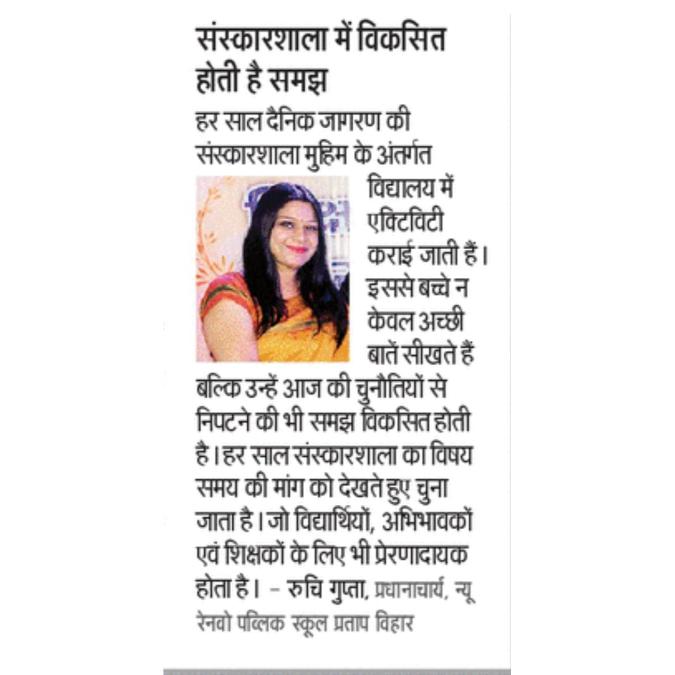 संस्कारशाला में विकसित होती है समझ

हर साल दैनिक जागरण की संस्कारशाला मुहिम के अंतर्गत विद्यालय में एक्टिविटी कराई जाती हैं। इससे बच्चे न केवल अच्छी बातें सीखते हैं बल्कि उन्हें आज की चुनौतियों से निपटने की भी समझ विकसित होती है। हर साल संस्कारशाला का विषय समय की मांग को देखते हुए चुना जाता है। जो विद्यार्थियों, अभिभावकों एवं शिक्षकों के लिए भी प्रेरणादायक होता है। – रुचि गुप्ता, प्रधानाचार्य, न्यू रेनवो पब्लिक स्कूल प्रताप विहार